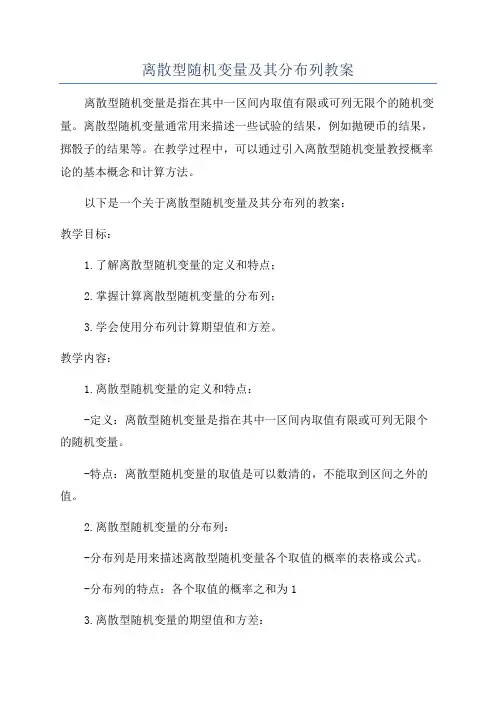 离散型随机变量及其分布列教案

离散型随机变量是指在其中一区间内取值有限或可列无限个的随机变量。离散型随机变量通常用来描述一些试验的结果，例如抛硬币的结果，掷骰子的结果等。在教学过程中，可以通过引入离散型随机变量教授概率论的基本概念和计算方法。

以下是一个关于离散型随机变量及其分布列的教案：

教学目标：

1.了解离散型随机变量的定义和特点；

2.掌握计算离散型随机变量的分布列；

3.学会使用分布列计算期望值和方差。

教学内容：

1.离散型随机变量的定义和特点：

-定义：离散型随机变量是指在其中一区间内取值有限或可列无限个的随机变量。

-特点：离散型随机变量的取值是可以数清的，不能取到区间之外的值。

2.离散型随机变量的分布列：

-分布列是用来描述离散型随机变量各个取值的概率的表格或公式。

-分布列的特点：各个取值的概率之和为1

3.离散型随机变量的期望值和方差：